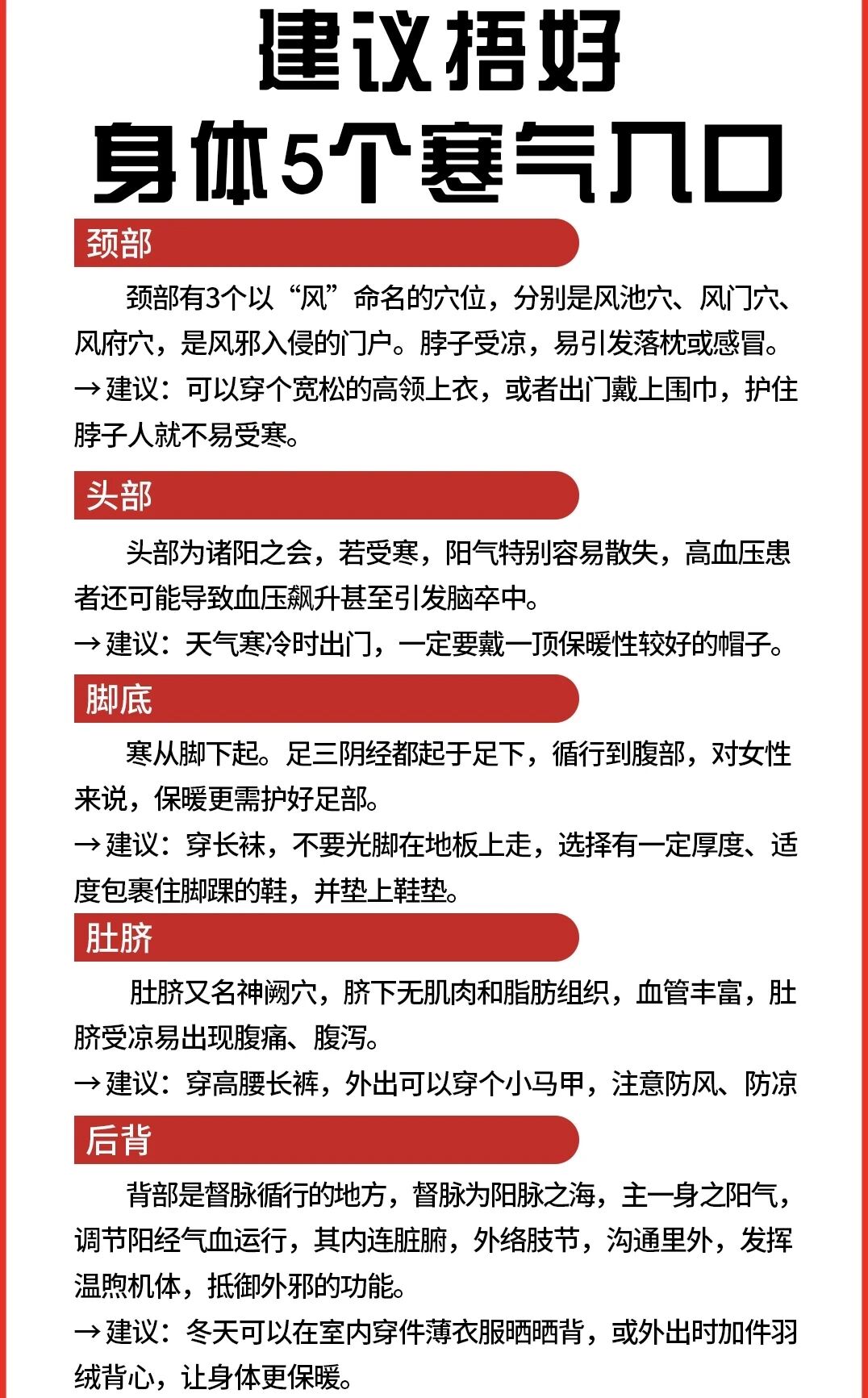 建议捂好
身体5个寒气入口

颈部

颈部有3个以“风”命名的穴位，分别是风池穴、风门穴、风府穴，是风邪入侵的门户。脖子受凉，易引发落枕或感冒。
→建议：可以穿个宽松的高领上衣，或者出门戴上围巾，护住脖子人就不易受寒。

头部

头部为诸阳之会，若受寒，阳气特别容易散失，高血压患者还可能导致血压飙升甚至引发脑卒中。
→建议：天气寒冷时出门，一定要戴一顶保暖性较好的帽子。

脚底

寒从脚下起。足三阴经都起于足下，循行到腹部，对女性来说，保暖更需护好足部。
→建议：穿长袜，不要光脚在地板上走，选择有一定厚度、适度包裹住脚踝的鞋，并垫上鞋垫。

肚脐

肚脐又名神阙穴，脐下无肌肉和脂肪组织，血管丰富，肚脐受凉易出现腹痛、腹泻。
→建议：穿高腰长裤，外出可以穿个小马甲，注意防风、防凉

后背

背部是督脉循行的地方，督脉为阳脉之海，主一身之阳气，调节阳经气血运行，其内连脏腑，外络肢节，沟通里外，发挥温煦机体，抵御外邪的功能。
→建议：冬天可以在室内穿件薄衣服晒晒背，或外出时加件羽绒背心，让身体更保暖。